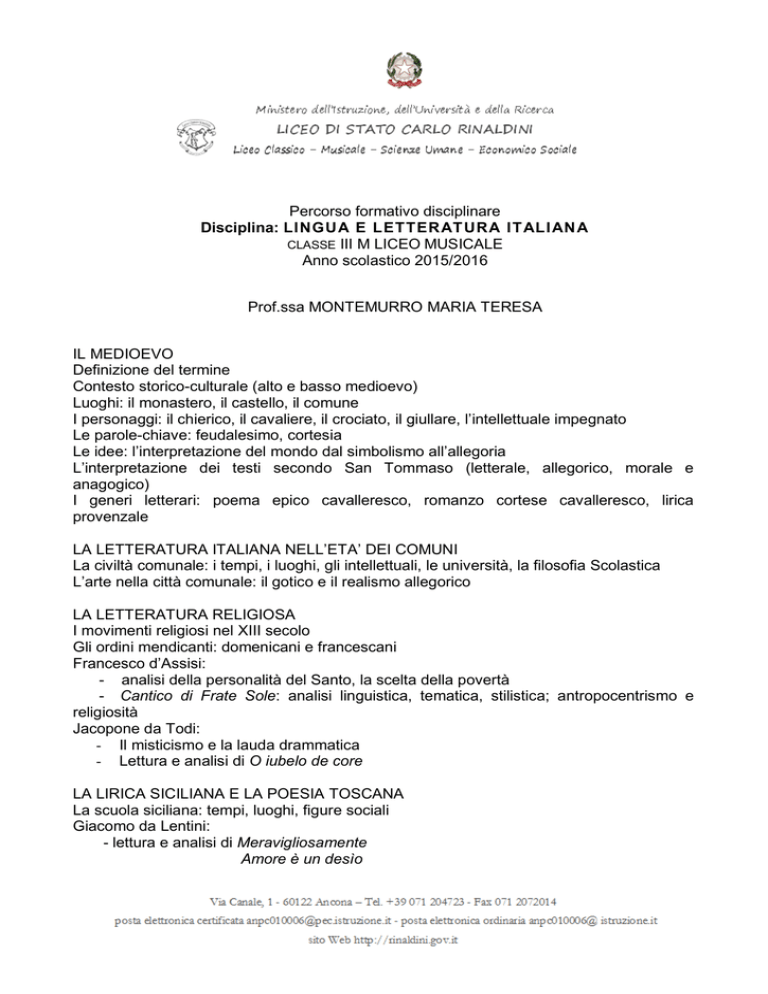 Ministero dell'Istruzione, dell'Università e della Ricerca
LICEO DI STATO CARLO RINALDINI
Liceo Classico – Musicale – Scienze Umane – Economico Sociale

Percorso formativo disciplinare
Disciplina: LINGUA E LETTERATURA ITALIANA
CLASSE III M LICEO MUSICALE
Anno scolastico 2015/2016

Prof.ssa MONTEMURRO MARIA TERESA

IL MEDIOEVO
Definizione del termine
Contesto storico-culturale (alto e basso medioevo)
Luoghi: il monastero, il castello, il comune
I personaggi: il chierico, il cavaliere, il crociato, il giullare, l'intellettuale impegnato
Le parole-chiave: feudalesimo, cortesia
Le idee: l'interpretazione del mondo dal simbolismo all'allegoria
L'interpretazione dei testi secondo San Tommaso (letterale, allegorico, morale e anagogico)
I generi letterari: poema epico cavalleresco, romanzo cortese cavalleresco, lirica provenzale

LA LETTERATURA ITALIANA NELL'ETA' DEI COMUNI
La civiltà comunale: i tempi, i luoghi, gli intellettuali, le università, la filosofia Scolastica
L'arte nella città comunale: il gotico e il realismo allegorico

LA LETTERATURA RELIGIOSA
I movimenti religiosi nel XIII secolo
Gli ordini mendicanti: domenicani e francescani
Francesco d'Assisi:
- analisi della personalità del Santo, la scelta della povertà
- Cantico di Frate Sole: analisi linguistica, tematica, stilistica; antropocentrismo e religiosità
Jacopone da Todi:
- Il misticismo e la lauda drammatica
- Lettura e analisi di O iubelo de core

LA LIRICA SICILIANA E LA POESIA TOSCANA
La scuola siciliana: tempi, luoghi, figure sociali
Giacomo da Lentini:
- lettura e analisi di Meravigliosamente
Amore è un desio

Via Canale, 1 - 60122 Ancona – Tel. +39 071 204723 - Fax 071 2072014
posta elettronica certificata anpc010006@pec.istruzione.it - posta elettronica ordinaria anpc010006@ istruzione.it
sito Web http://rinaldini.gov.it